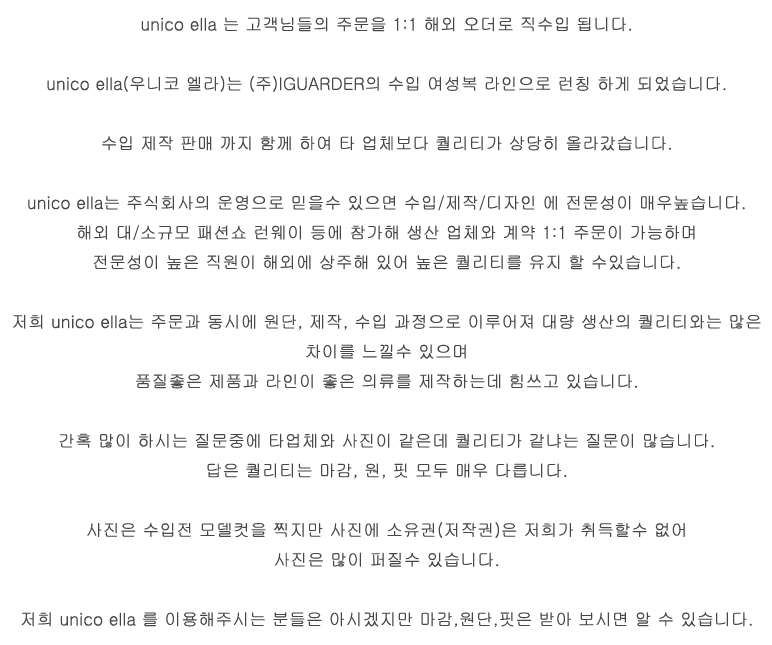 unico ella 는 고객님들의 주문을 1:1 해외 오더로 직수입 됩니다.

unico ella(우니코 엘라)는 (주)IGUARDER의 수입 여성복 라인으로 런칭 하게 되었습니다.

수입 제작 판매 까지 함께 하여 타 업체보다 퀄리티가 상당히 올라갔습니다.

unico ella는 주식회사의 운영으로 믿을수 있으면 수입/제작/디자인 에 전문성이 매우높습니다.
해외 대/소규모 패션쇼 런웨이 등에 참가해 생산 업체와 계약 1:1 주문이 가능하며
전문성이 높은 직원이 해외에 상주해 있어 높은 퀄리티를 유지 할 수있습니다.

저희 unico ella는 주문과 동시에 원단, 제작, 수입 과정으로 이루어져 대량 생산의 퀄리티와는 많은 차이를 느낄수 있으며
품질좋은 제품과 라인이 좋은 의류를 제작하는데 힘쓰고 있습니다.

간혹 많이 하시는 질문중에 타업체와 사진이 같은데 퀄리티가 같냐는 질문이 많습니다.
답은 퀄리티는 마감, 원, 핏 모두 매우 다릅니다.

사진은 수입전 모델컷을 찍지만 사진에 소유권(저작권)은 저희가 취득할수 없어
사진은 많이 퍼질수 있습니다.

저희 unico ella 를 이용해주시는 분들은 아시겠지만 마감,원단,핏은 받아 보시면 알 수 있습니다.